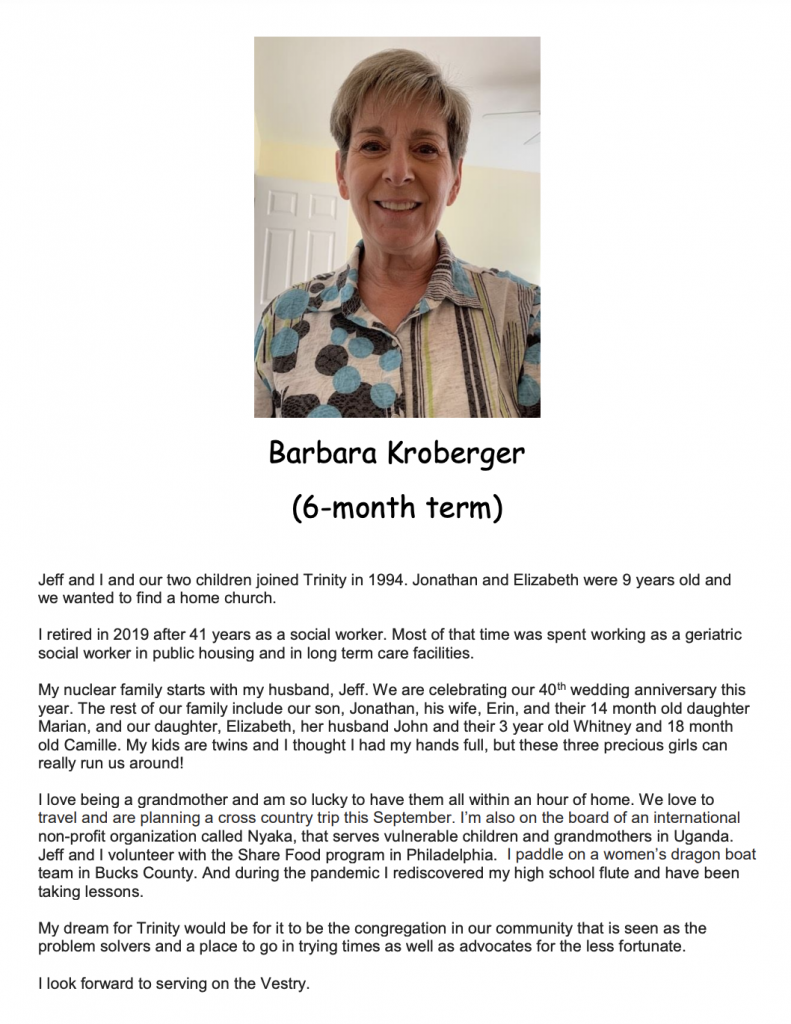 Barbara Kroberger

(6-month term)

Jeff and I and our two children joined Trinity in 1994. Jonathan and Elizabeth were 9 years old and we wanted to find a home church.

I retired in 2019 after 41 years as a social worker. Most of that time was spent working as a geriatric social worker in public housing and in long term care facilities.

My nuclear family starts with my husband, Jeff. We are celebrating our 40$^{th}$ wedding anniversary this year. The rest of our family include our son, Jonathan, his wife, Erin, and their 14 month old daughter Marian, and our daughter, Elizabeth, her husband John and their 3 year old Whitney and 18 month old Camille. My kids are twins and I thought I had my hands full, but these three precious girls can really run us around!

I love being a grandmother and am so lucky to have them all within an hour of home. We love to travel and are planning a cross country trip this September. I'm also on the board of an international non-profit organization called Nyaka, that serves vulnerable children and grandmothers in Uganda. Jeff and I volunteer with the Share Food program in Philadelphia. I paddle on a women's dragon boat team in Bucks County. And during the pandemic I rediscovered my high school flute and have been taking lessons.

My dream for Trinity would be for it to be the congregation in our community that is seen as the problem solvers and a place to go in trying times as well as advocates for the less fortunate.

I look forward to serving on the Vestry.